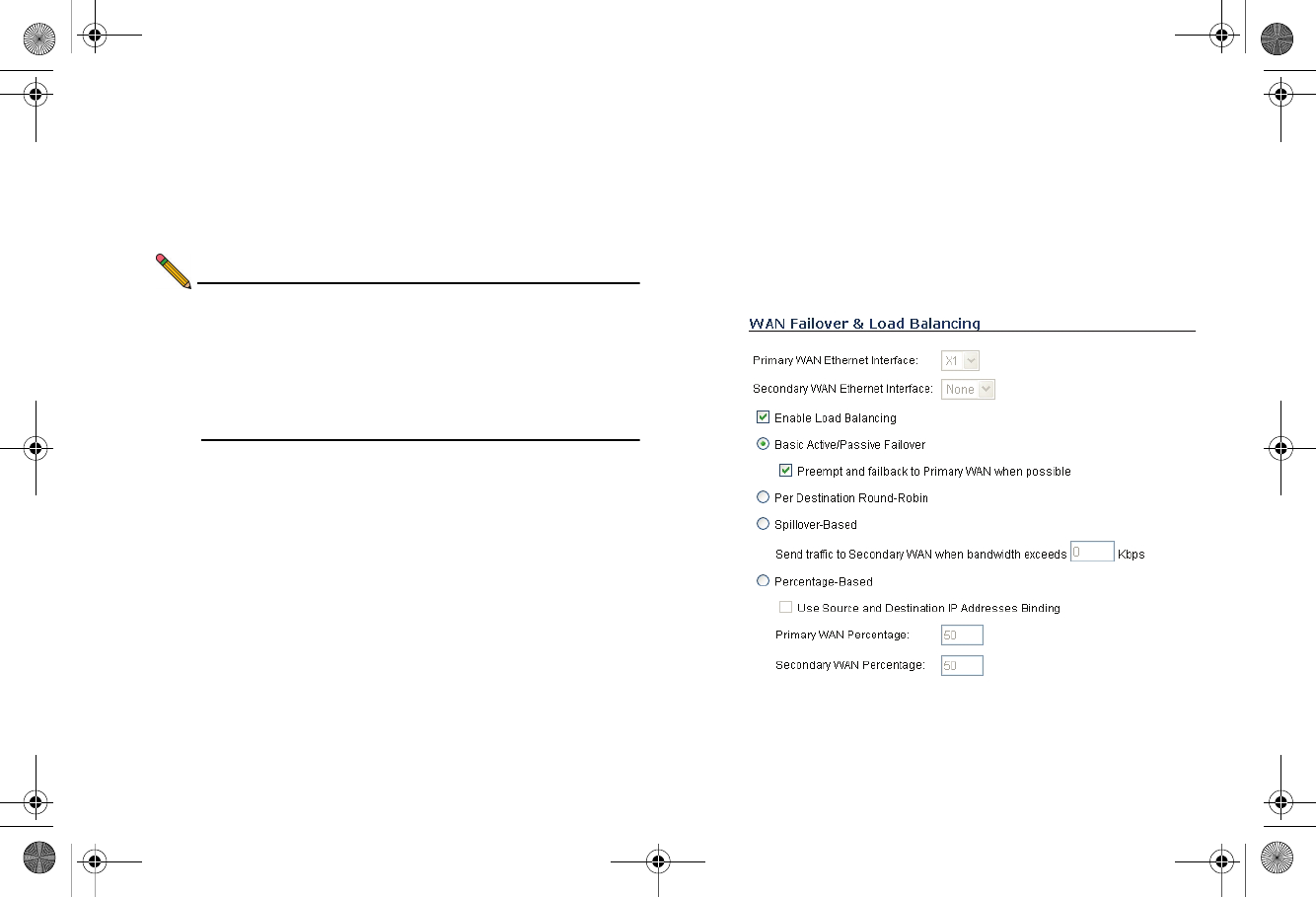 WAN Failover & Load Balancing

Primary WAN Ethernet Interface: X1

Secondary WAN Ethernet Interface: None

Enable Load Balancing

Basic Active/Passive Failover

Preempt and failback to Primary WAN when possible

Per Destination Round-Robin

Spillover-Based

Send traffic to Secondary WAN when bandwidth exceeds 0 Kbps

Percentage-Based

Use Source and Destination IP Addresses Binding

Primary WAN Percentage: 50

Secondary WAN Percentage: 50